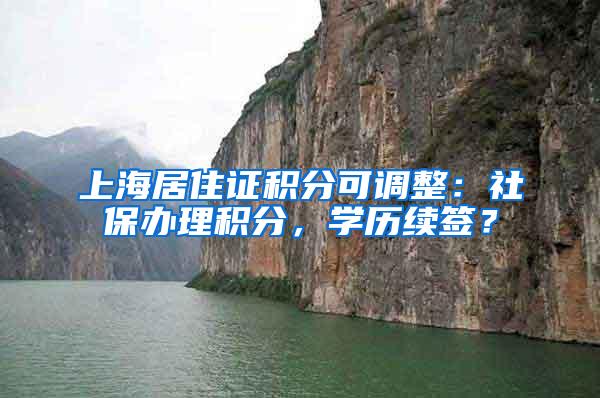 上海居住证积分可调整：社保办理积分，学历续签？